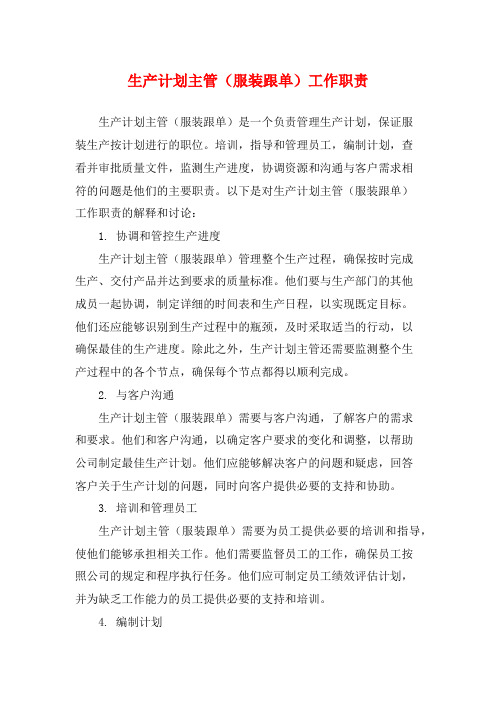 生产计划主管（服装跟单）工作职责

生产计划主管（服装跟单）是一个负责管理生产计划，保证服装生产按计划进行的职位。培训，指导和管理员工，编制计划，查看并审批质量文件，监测生产进度，协调资源和沟通与客户需求相符的问题是他们的主要职责。以下是对生产计划主管（服装跟单）工作职责的解释和讨论：

1. 协调和管控生产进度

生产计划主管（服装跟单）管理整个生产过程，确保按时完成生产、交付产品并达到要求的质量标准。他们要与生产部门的其他成员一起协调，制定详细的时间表和生产日程，以实现既定目标。他们还应能够识别到生产过程中的瓶颈，及时采取适当的行动，以确保最佳的生产进度。除此之外，生产计划主管还需要监测整个生产过程中的各个节点，确保每个节点都得以顺利完成。

2. 与客户沟通

生产计划主管（服装跟单）需要与客户沟通，了解客户的需求和要求。他们和客户沟通，以确定客户要求的变化和调整，以帮助公司制定最佳生产计划。他们应能够解决客户的问题和疑虑，回答客户关于生产计划的问题，同时向客户提供必要的支持和协助。

3. 培训和管理员工

生产计划主管（服装跟单）需要为员工提供必要的培训和指导，使他们能够承担相关工作。他们需要监督员工的工作，确保员工按照公司的规定和程序执行任务。他们应可制定员工绩效评估计划，并为缺乏工作能力的员工提供必要的支持和培训。

4. 编制计划